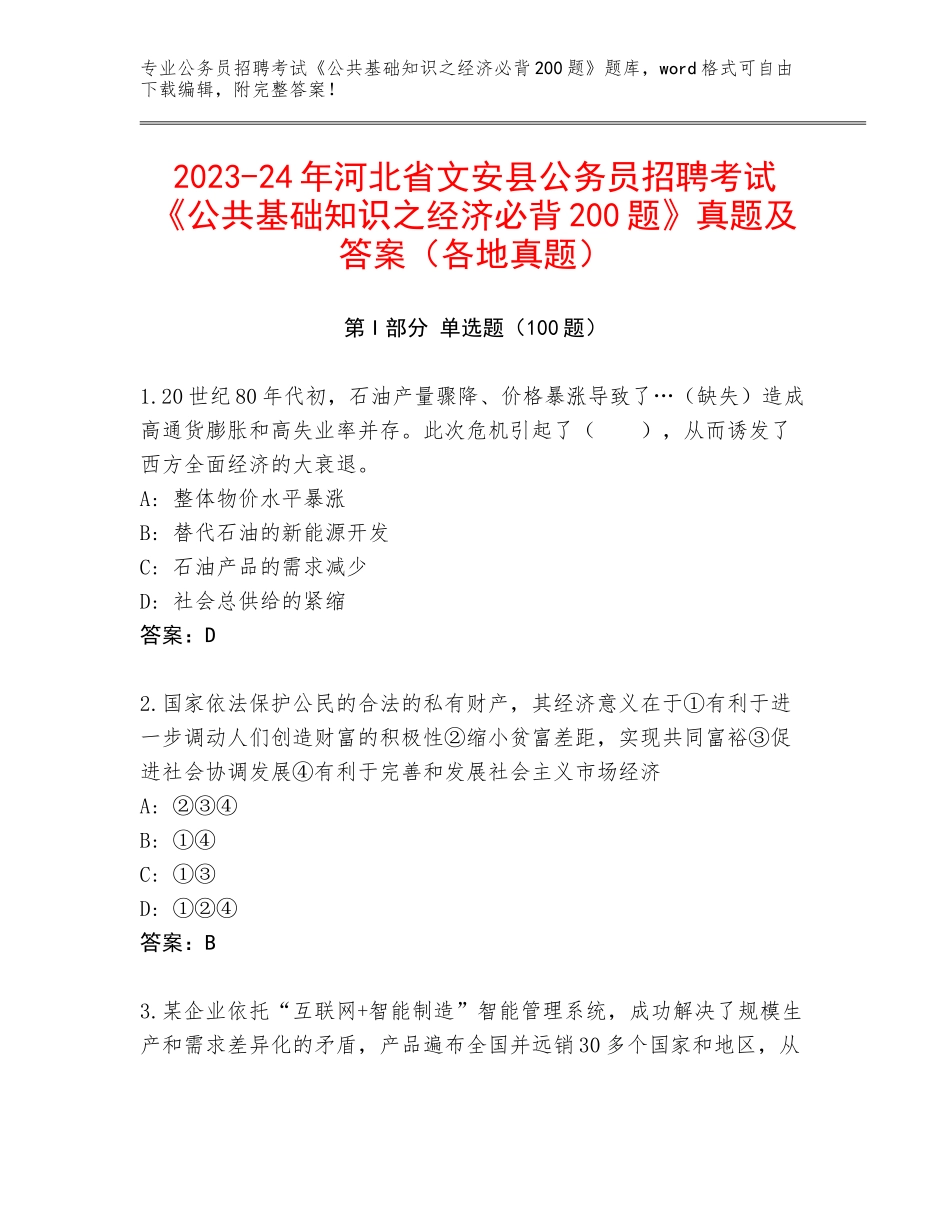 专业公务员招聘考试《公共基础知识之经济必背200题》题库，word格式可自由下载编辑，附完整答案！

2023-24年河北省文安县公务员招聘考试《公共基础知识之经济必背200题》真题及答案（各地真题）

第I部分 单选题（100题）

1.20世纪80年代初，石油产量骤降、价格暴涨导致了…（缺失）造成高通货膨胀和高失业率并存。此次危机引起了（　　），从而诱发了西方全面经济的大衰退。
A：整体物价水平暴涨
B：替代石油的新能源开发
C：石油产品的需求减少
D：社会总供给的紧缩
答案：D

2.国家依法保护公民的合法的私有财产，其经济意义在于①有利于进一步调动人们创造财富的积极性②缩小贫富差距，实现共同富裕③促进社会协调发展④有利于完善和发展社会主义市场经济
A：②③④
B：①④
C：①③
D：①②④
答案：B

3.某企业依托“互联网+智能制造”智能管理系统，成功解决了规模生产和需求差异化的矛盾，产品遍布全国并远销30多个国家和地区，从